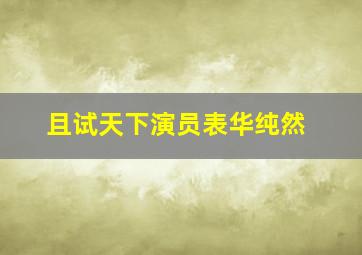 且试天下演员表华纯然